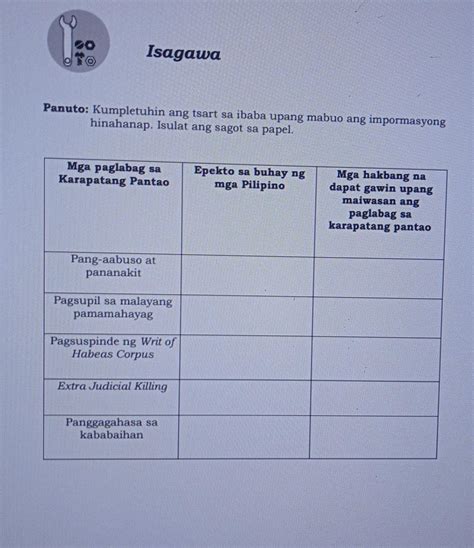 Isagawa

Panuto: Kumpletuhin ang tsart sa ibaba upang mabuo ang impormasyong hinahanap. Isulat ang sagot sa papel.

| Mga paglabag sa Karapatang Pantao | Epekto sa buhay ng mga Pilipino | Mga hakbang na dapat gawin upang maiwasan ang paglabag sa karapatang pantao |
|---|---|---|
| Pang-aabuso at pananakit | | |
| Pagsupil sa malayang pamamahayag | | |
| Pagsuspinde ng Writ of Habeas Corpus | | |
| Extra Judicial Killing | | |
| Panggagahasa sa kababaihan | | |